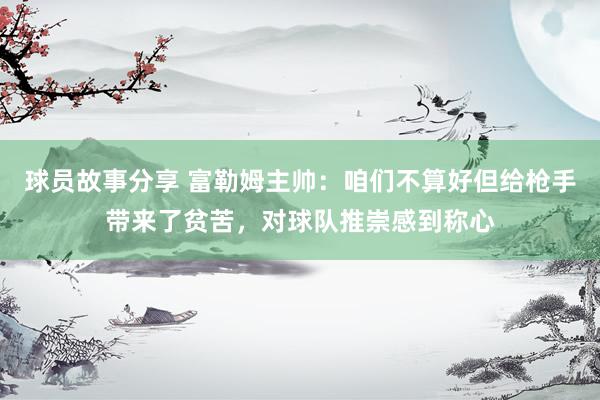 球员故事分享 富勒姆主帅：咱们不算好但给枪手带来了贫苦，对球队推崇感到称心